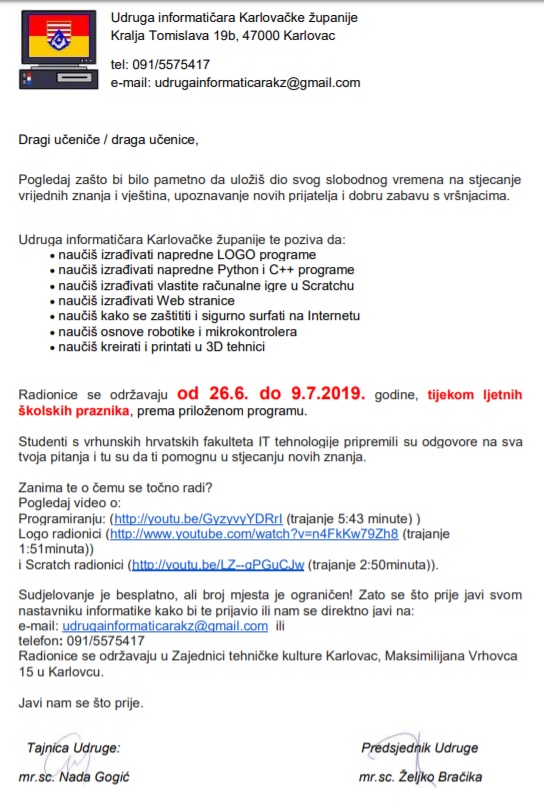 Udruga informatičara Karlovačke županije
Kralja Tomislava 19b, 47000 Karlovac

tel: 091/5575417
e-mail: udrugainformaticarakz@gmail.com

Dragi učeniče / draga učenice,

Pogledaj zašto bi bilo pametno da uložiš dio svog slobodnog vremena na stjecanje vrijednih znanja i vještina, upoznavanje novih prijatelja i dobru zabavu s vršnjacima.

Udruga informatičara Karlovačke županije te poziva da:
• naučiš izrađivati napredne LOGO programe
• naučiš izrađivati napredne Python i C++ programe
• naučiš izrađivati vlastite računalne igre u Scratchu
• naučiš izrađivati Web stranice
• naučiš kako se zaštititi i sigurno surfati na Internetu
• naučiš osnove robotike i mikrokontrolera
• naučiš kreirati i printati u 3D tehnici

Radionice se održavaju od 26.6. do 9.7.2019. godine, tijekom ljetnih školskih praznika, prema priloženom programu.

Studenti s vrhunskih hrvatskih fakulteta IT tehnologije pripremili su odgovore na sva tvoja pitanja i tu su da ti pomognu u stjecanju novih znanja.

Zanima te o čemu se točno radi?
Pogledaj video o:
Programiranju: (http://youtu.be/GyzyvyYDRrI (trajanje 5:43 minute) )
Logo radionici (http://www.youtube.com/watch?v=n4FkKw79Zh8 (trajanje 1:51minuta))
i Scratch radionici (http://youtu.be/LZ--gPGuCJw (trajanje 2:50minuta)).

Sudjelovanje je besplatno, ali broj mjesta je ograničen! Zato se što prije javi svom nastavniku informatike kako bi te prijavio ili nam se direktno javi na:
e-mail: udrugainformaticarakz@gmail.com ili
telefon: 091/5575417
Radionice se održavaju u Zajednici tehničke kulture Karlovac, Maksimilijana Vrhovca 15 u Karlovcu.

Javi nam se što prije.

Tajnica Udruge:
mr.sc. Nada Gogić

Predsjednik Udruge
mr.sc. Željko Bračika